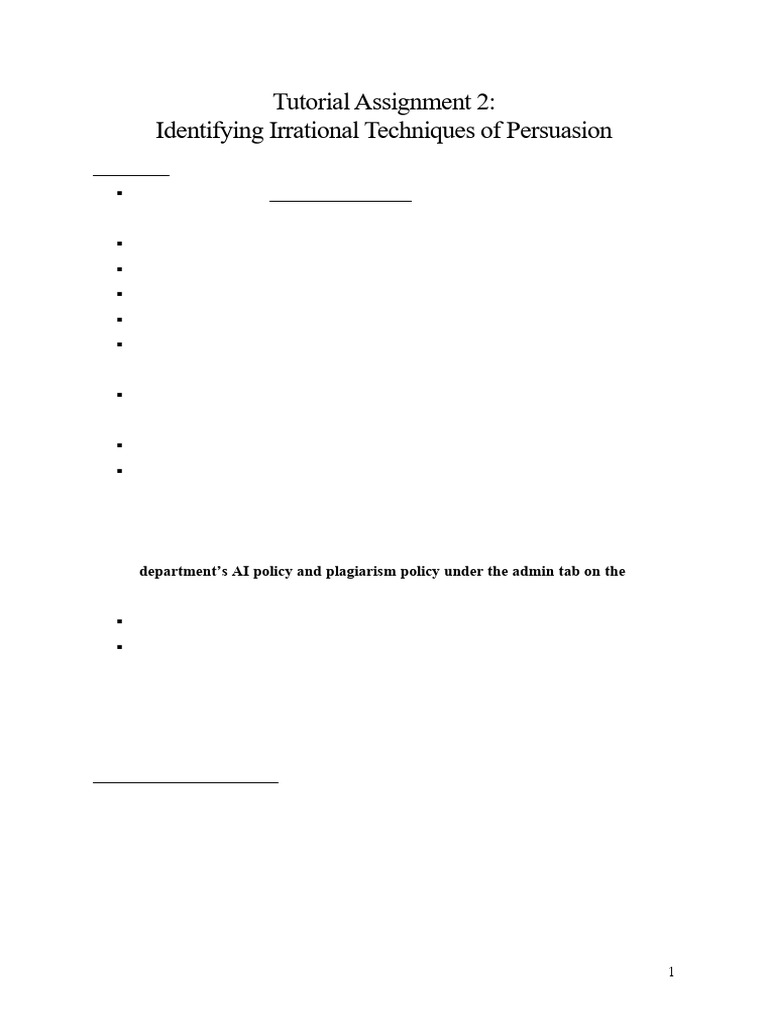 Tutorial Assignment 2:
Identifying Irrational Techniques of Persuasion

department's AI policy and plagiarism policy under the admin tab on the

1